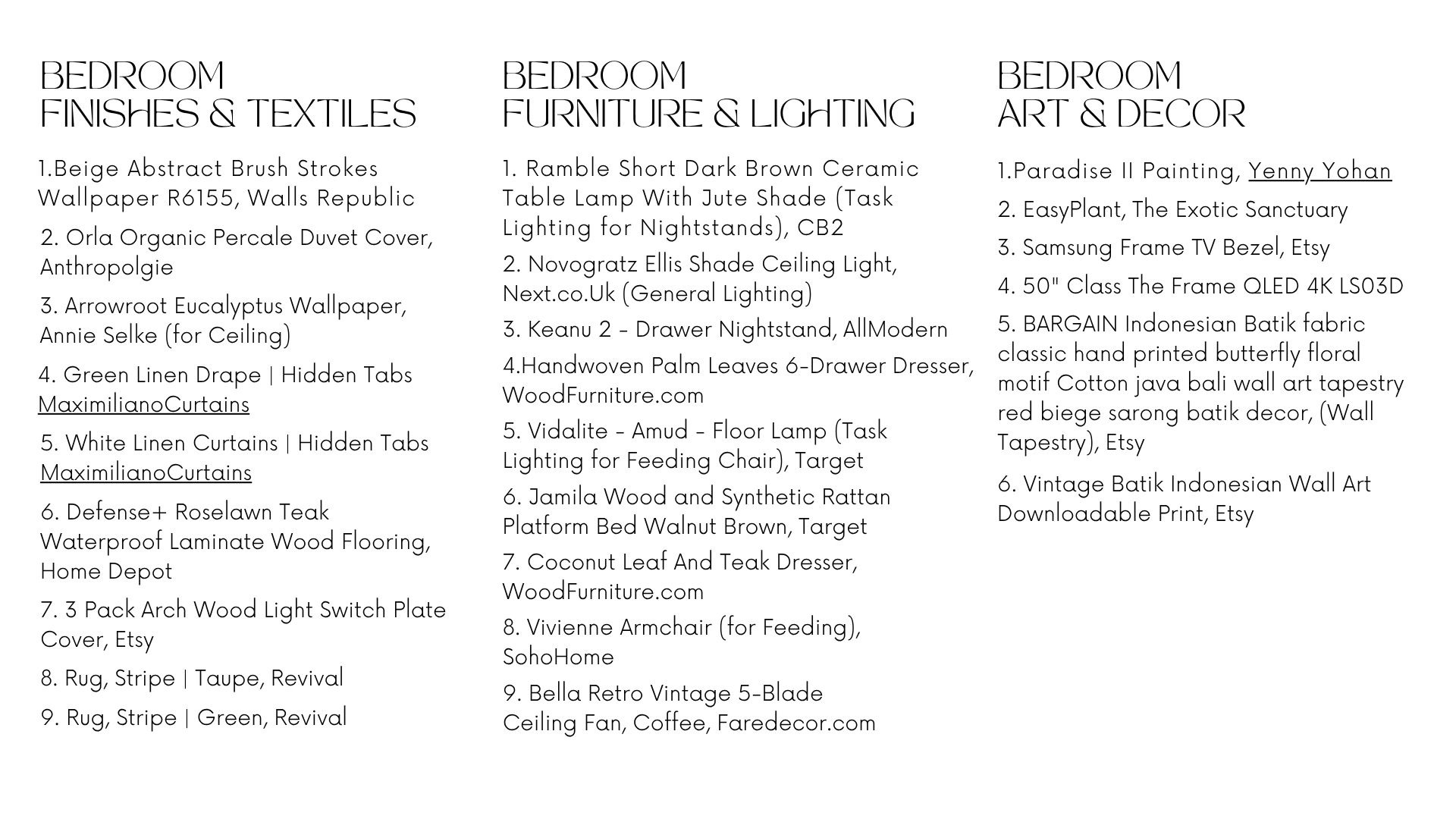 BEDROOM
FINISHES & TEXTILES

1.Beige Abstract Brush Strokes Wallpaper R6155, Walls Republic

2. Orla Organic Percale Duvet Cover, Anthropolgie

3. Arrowroot Eucalyptus Wallpaper, Annie Selke (for Ceiling)

4. Green Linen Drape | Hidden Tabs MaximilianoCurtains

5. White Linen Curtains | Hidden Tabs MaximilianoCurtains

6. Defense+ Roselawn Teak Waterproof Laminate Wood Flooring, Home Depot

7. 3 Pack Arch Wood Light Switch Plate Cover, Etsy

8. Rug, Stripe | Taupe, Revival

9. Rug, Stripe | Green, Revival

BEDROOM
FURNITURE & LIGHTING

1. Ramble Short Dark Brown Ceramic Table Lamp With Jute Shade (Task Lighting for Nightstands), CB2

2. Novogratz Ellis Shade Ceiling Light, Next.co.Uk (General Lighting)

3. Keanu 2 - Drawer Nightstand, AllModern

4.Handwoven Palm Leaves 6-Drawer Dresser, WoodFurniture.com

5. Vidalite - Amud - Floor Lamp (Task Lighting for Feeding Chair), Target

6. Jamila Wood and Synthetic Rattan Platform Bed Walnut Brown, Target

7. Coconut Leaf And Teak Dresser, WoodFurniture.com

8. Vivienne Armchair (for Feeding), SohoHome

9. Bella Retro Vintage 5-Blade Ceiling Fan, Coffee, Faredecor.com

BEDROOM
ART & DECOR

1.Paradise II Painting, Yenny Yohan

2. EasyPlant, The Exotic Sanctuary

3. Samsung Frame TV Bezel, Etsy

4. 50" Class The Frame QLED 4K LS03D

5. BARGAIN Indonesian Batik fabric classic hand printed butterfly floral motif Cotton java bali wall art tapestry red biege sarong batik decor, (Wall Tapestry), Etsy

6. Vintage Batik Indonesian Wall Art Downloadable Print, Etsy